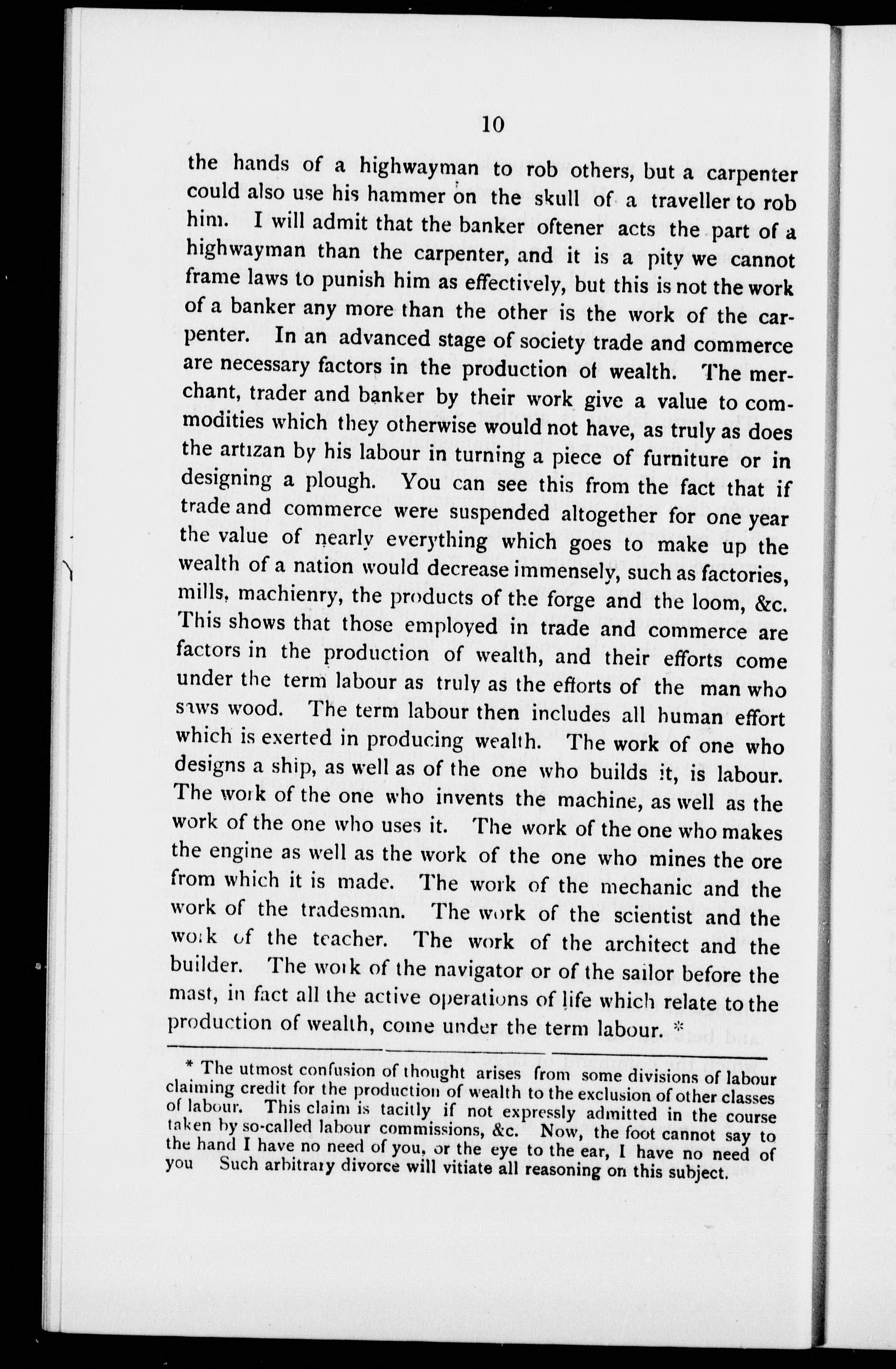 10

the hands of a highwayman to rob others, but a carpenter could also use his hammer on the skull of a traveller to rob him. I will admit that the banker oftener acts the part of a highwayman than the carpenter, and it is a pity we cannot frame laws to punish him as effectively, but this is not the work of a banker any more than the other is the work of the carpenter. In an advanced stage of society trade and commerce are necessary factors in the production of wealth. The merchant, trader and banker by their work give a value to commodities which they otherwise would not have, as truly as does the artizan by his labour in turning a piece of furniture or in designing a plough. You can see this from the fact that if trade and commerce were suspended altogether for one year the value of nearly everything which goes to make up the wealth of a nation would decrease immensely, such as factories, mills, machienry, the products of the forge and the loom, &c. This shows that those employed in trade and commerce are factors in the production of wealth, and their efforts come under the term labour as truly as the efforts of the man who saws wood. The term labour then includes all human effort which is exerted in producing wealth. The work of one who designs a ship, as well as of the one who builds it, is labour. The work of the one who invents the machine, as well as the work of the one who uses it. The work of the one who makes the engine as well as the work of the one who mines the ore from which it is made. The work of the mechanic and the work of the tradesman. The work of the scientist and the work of the teacher. The work of the architect and the builder. The work of the navigator or of the sailor before the mast, in fact all the active operations of life which relate to the production of wealth, come under the term labour. *

* The utmost confusion of thought arises from some divisions of labour claiming credit for the production of wealth to the exclusion of other classes of labour. This claim is tacitly if not expressly admitted in the course taken by so-called labour commissions, &c. Now, the foot cannot say to the hand I have no need of you, or the eye to the ear, I have no need of you Such arbitrary divorce will vitiate all reasoning on this subject.